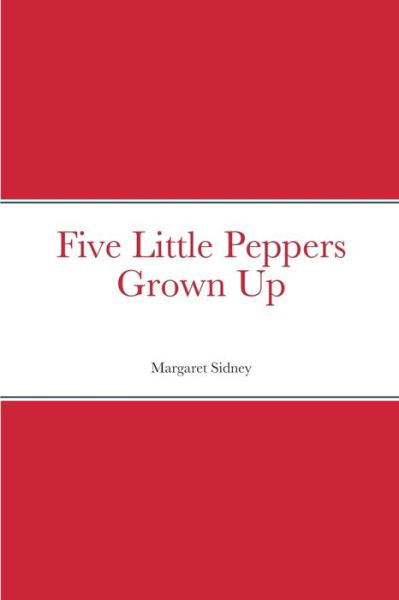 Five Little Peppers
Grown Up

Margaret Sidney